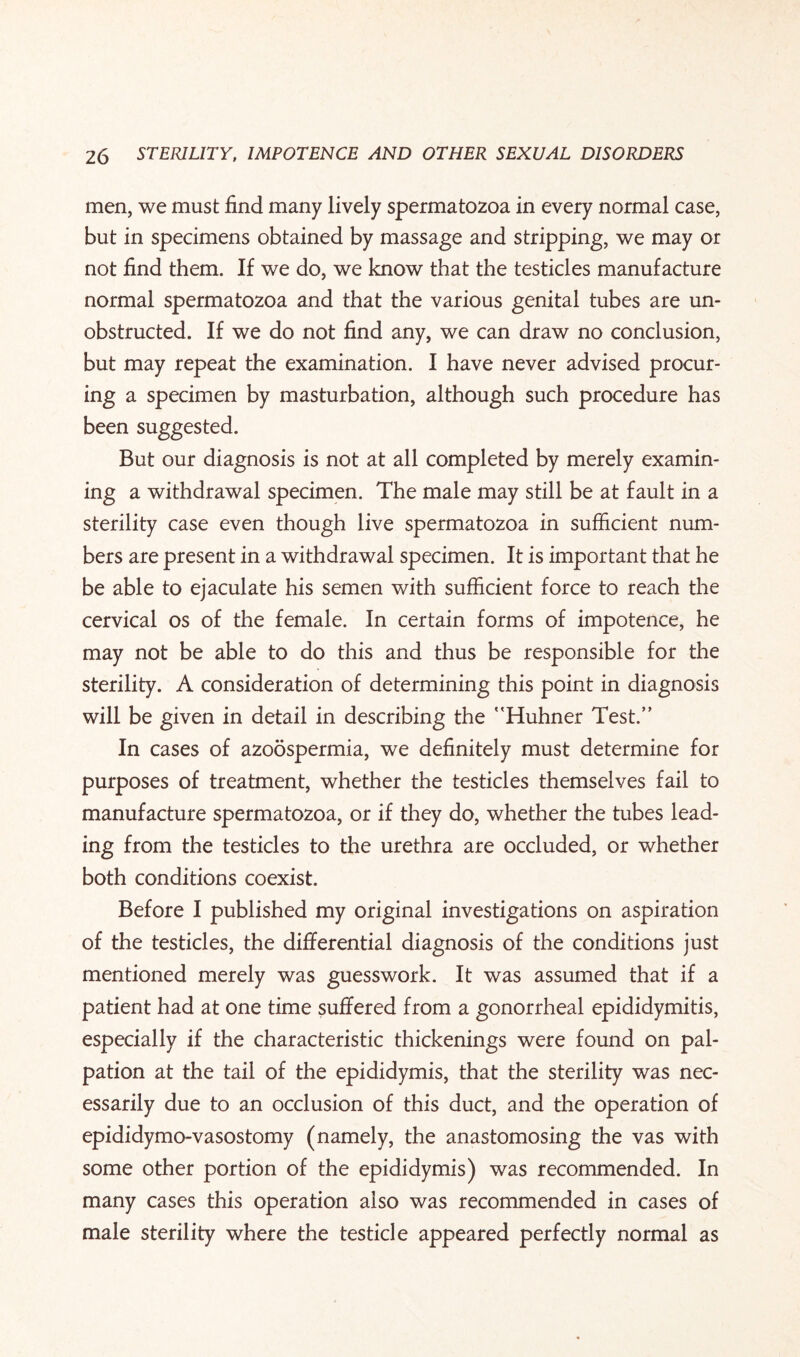 26 STERILITY, IMPOTENCE AND OTHER SEXUAL DISORDERS

men, we must find many lively spermatozoa in every normal case, but in specimens obtained by massage and stripping, we may or not find them. If we do, we know that the testicles manufacture normal spermatozoa and that the various genital tubes are unobstructed. If we do not find any, we can draw no conclusion, but may repeat the examination. I have never advised procuring a specimen by masturbation, although such procedure has been suggested.

But our diagnosis is not at all completed by merely examining a withdrawal specimen. The male may still be at fault in a sterility case even though live spermatozoa in sufficient numbers are present in a withdrawal specimen. It is important that he be able to ejaculate his semen with sufficient force to reach the cervical os of the female. In certain forms of impotence, he may not be able to do this and thus be responsible for the sterility. A consideration of determining this point in diagnosis will be given in detail in describing the "Huhner Test."

In cases of azoöspermia, we definitely must determine for purposes of treatment, whether the testicles themselves fail to manufacture spermatozoa, or if they do, whether the tubes leading from the testicles to the urethra are occluded, or whether both conditions coexist.

Before I published my original investigations on aspiration of the testicles, the differential diagnosis of the conditions just mentioned merely was guesswork. It was assumed that if a patient had at one time suffered from a gonorrheal epididymitis, especially if the characteristic thickenings were found on palpation at the tail of the epididymis, that the sterility was necessarily due to an occlusion of this duct, and the operation of epididymo-vasostomy (namely, the anastomosing the vas with some other portion of the epididymis) was recommended. In many cases this operation also was recommended in cases of male sterility where the testicle appeared perfectly normal as